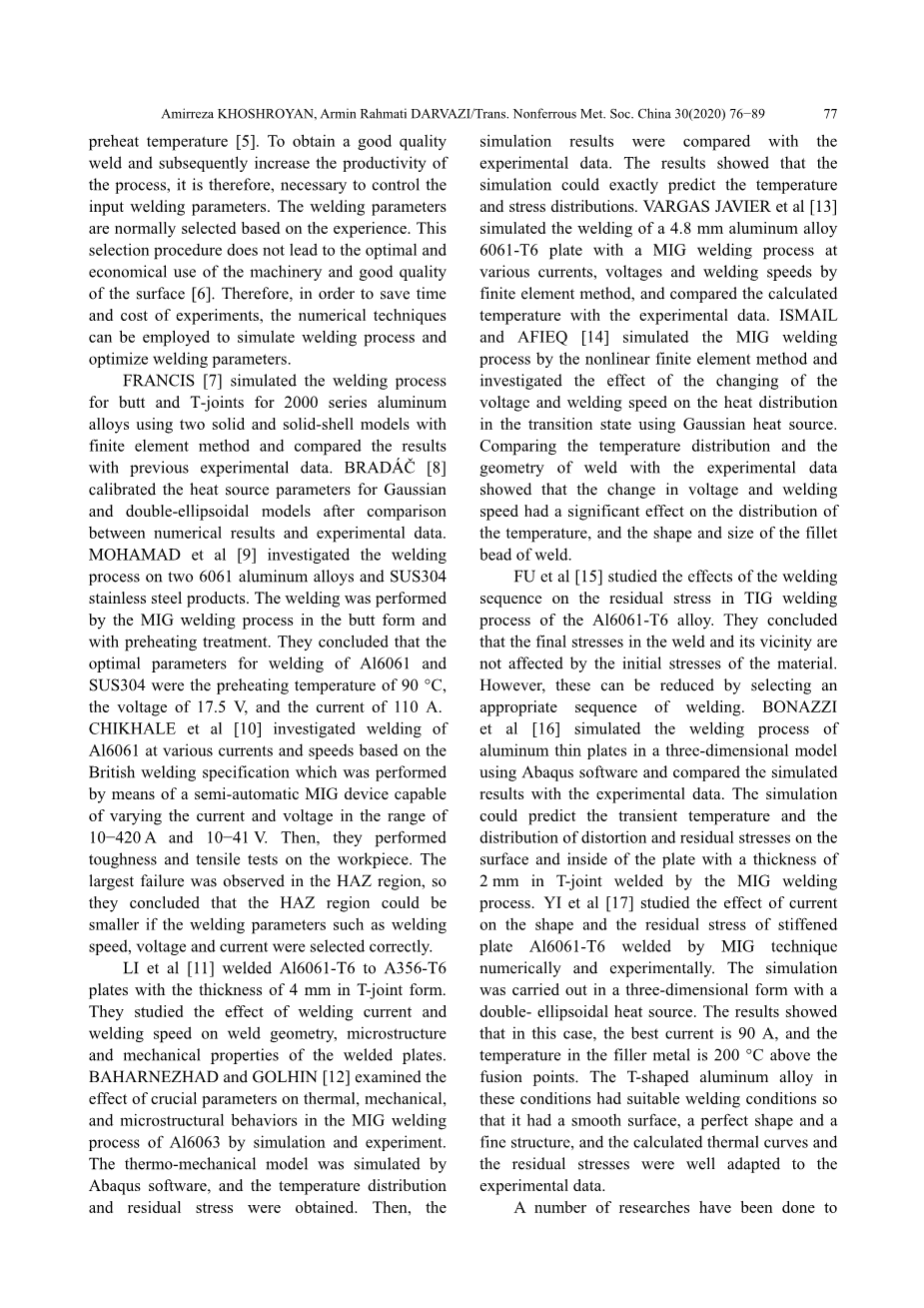 Amirreza KHOSHROYAN, Armin Rahmati DARVAZI/Trans. Nonferrous Met. Soc. China 30(2020) 76−89 77

preheat temperature [5]. To obtain a good quality weld and subsequently increase the productivity of the process, it is therefore, necessary to control the input welding parameters. The welding parameters are normally selected based on the experience. This selection procedure does not lead to the optimal and economical use of the machinery and good quality of the surface [6]. Therefore, in order to save time and cost of experiments, the numerical techniques can be employed to simulate welding process and optimize welding parameters.

FRANCIS [7] simulated the welding process for butt and T-joints for 2000 series aluminum alloys using two solid and solid-shell models with finite element method and compared the results with previous experimental data. BRADÁČ [8] calibrated the heat source parameters for Gaussian and double-ellipsoidal models after comparison between numerical results and experimental data. MOHAMAD et al [9] investigated the welding process on two 6061 aluminum alloys and SUS304 stainless steel products. The welding was performed by the MIG welding process in the butt form and with preheating treatment. They concluded that the optimal parameters for welding of Al6061 and SUS304 were the preheating temperature of 90 °C, the voltage of 17.5 V, and the current of 110 A. CHIKHALE et al [10] investigated welding of Al6061 at various currents and speeds based on the British welding specification which was performed by means of a semi-automatic MIG device capable of varying the current and voltage in the range of 10−420 A and 10−41 V. Then, they performed toughness and tensile tests on the workpiece. The largest failure was observed in the HAZ region, so they concluded that the HAZ region could be smaller if the welding parameters such as welding speed, voltage and current were selected correctly.

LI et al [11] welded Al6061-T6 to A356-T6 plates with the thickness of 4 mm in T-joint form. They studied the effect of welding current and welding speed on weld geometry, microstructure and mechanical properties of the welded plates. BAHARNEZHAD and GOLHIN [12] examined the effect of crucial parameters on thermal, mechanical, and microstructural behaviors in the MIG welding process of Al6063 by simulation and experiment. The thermo-mechanical model was simulated by Abaqus software, and the temperature distribution and residual stress were obtained. Then, the simulation results were compared with the experimental data. The results showed that the simulation could exactly predict the temperature and stress distributions. VARGAS JAVIER et al [13] simulated the welding of a 4.8 mm aluminum alloy 6061-T6 plate with a MIG welding process at various currents, voltages and welding speeds by finite element method, and compared the calculated temperature with the experimental data. ISMAIL and AFIEQ [14] simulated the MIG welding process by the nonlinear finite element method and investigated the effect of the changing of the voltage and welding speed on the heat distribution in the transition state using Gaussian heat source. Comparing the temperature distribution and the geometry of weld with the experimental data showed that the change in voltage and welding speed had a significant effect on the distribution of the temperature, and the shape and size of the fillet bead of weld.

FU et al [15] studied the effects of the welding sequence on the residual stress in TIG welding process of the Al6061-T6 alloy. They concluded that the final stresses in the weld and its vicinity are not affected by the initial stresses of the material. However, these can be reduced by selecting an appropriate sequence of welding. BONAZZI et al [16] simulated the welding process of aluminum thin plates in a three-dimensional model using Abaqus software and compared the simulated results with the experimental data. The simulation could predict the transient temperature and the distribution of distortion and residual stresses on the surface and inside of the plate with a thickness of 2 mm in T-joint welded by the MIG welding process. YI et al [17] studied the effect of current on the shape and the residual stress of stiffened plate Al6061-T6 welded by MIG technique numerically and experimentally. The simulation was carried out in a three-dimensional form with a double- ellipsoidal heat source. The results showed that in this case, the best current is 90 A, and the temperature in the filler metal is 200 °C above the fusion points. The T-shaped aluminum alloy in these conditions had suitable welding conditions so that it had a smooth surface, a perfect shape and a fine structure, and the calculated thermal curves and the residual stresses were well adapted to the experimental data.

A number of researches have been done to